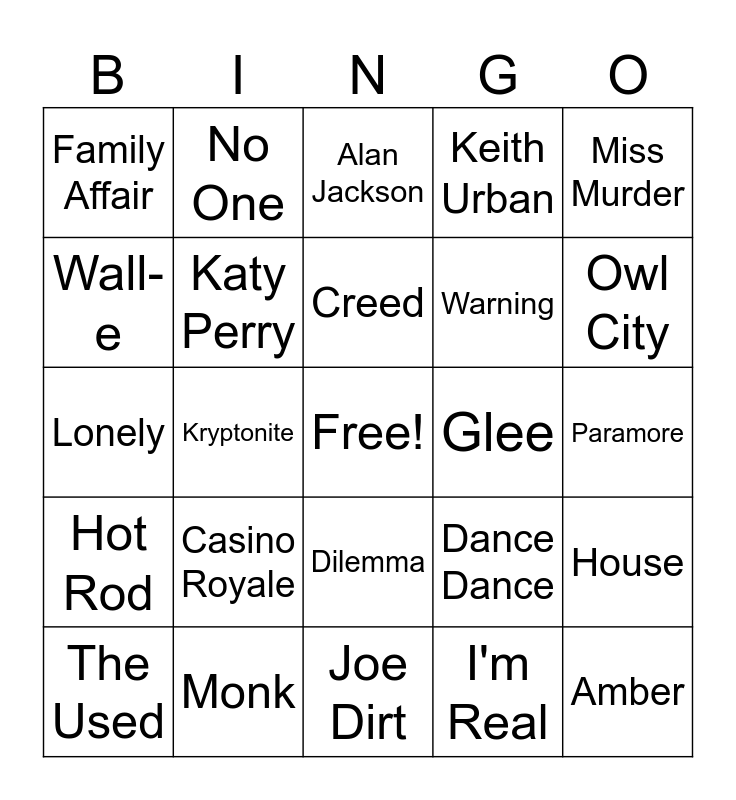 | B | I | N | G | O |
|---|---|---|---|---|
| Family Affair | No One | Alan Jackson | Keith Urban | Miss Murder |
| Wall-e | Katy Perry | Creed | Warning | Owl City |
| Lonely | Kryptonite | Free! | Glee | Paramore |
| Hot Rod | Casino Royale | Dilemma | Dance Dance | House |
| The Used | Monk | Joe Dirt | I'm Real | Amber |